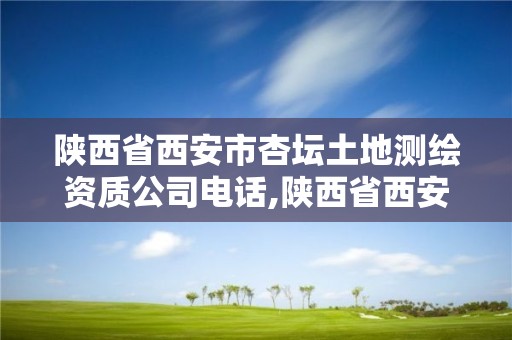 陕西省西安市杏坛土地测绘资质公司电话,陕西省西安